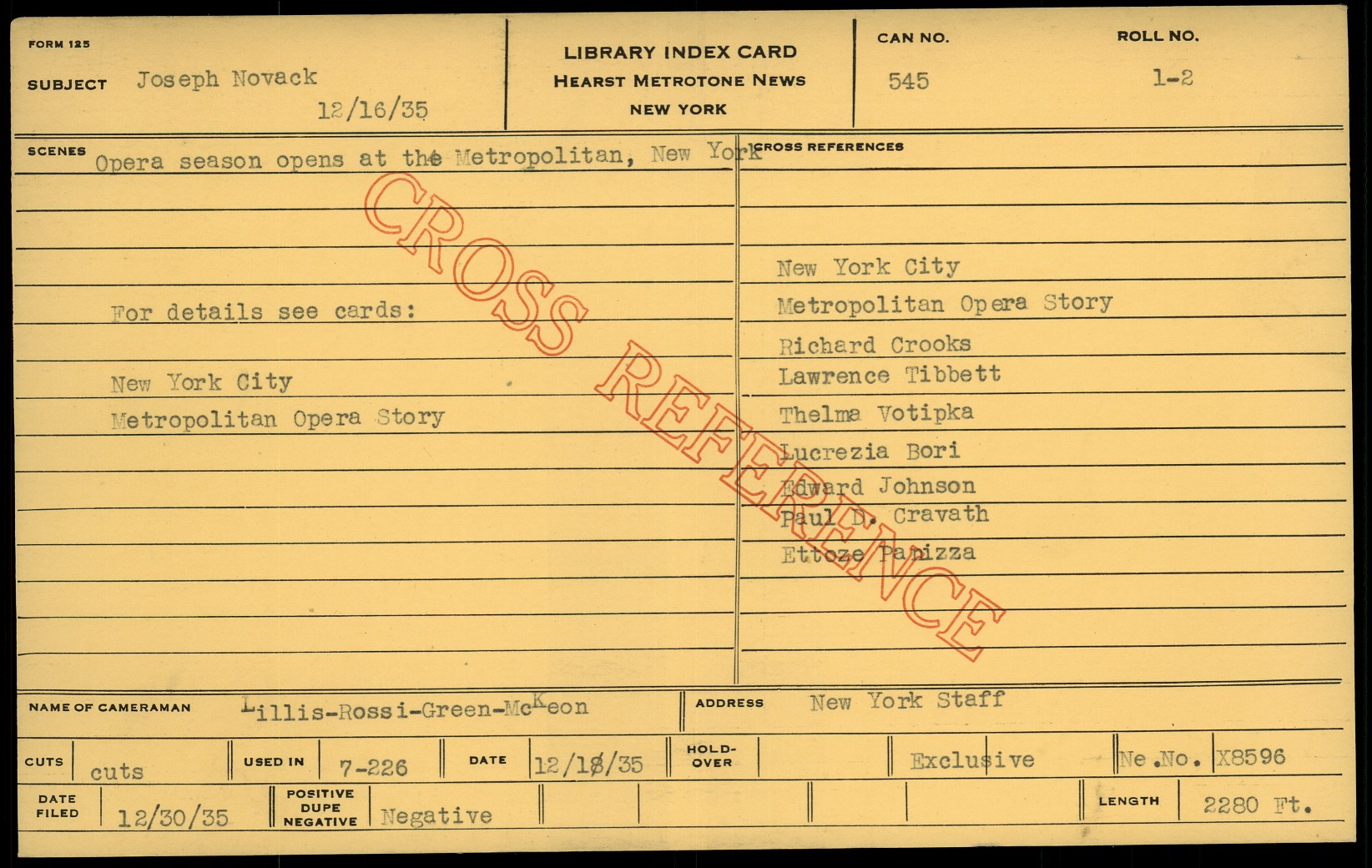 FORM 125

SUBJECT Joseph Novack

12/16/35

LIBRARY INDEX CARD
HEARST METROTONE NEWS
NEW YORK

CAN NO.
545

ROLL NO.
1-2

SCENES Opera season opens at the Metropolitan, New York

For details see cards:

New York City
Metropolitan Opera Story

CROSS REFERENCES

New York City
Metropolitan Opera Story
Richard Crooks
Lawrence Tibbett
Thelma Votipka
Lucrezia Bori
Edward Johnson
Paul D. Cravath
Ettoze Panizza

NAME OF CAMERAMAN Lillis-Rossi-Green-McKeon

ADDRESS New York Staff

CUTS cuts

USED IN 7-226

DATE 12/18/35

HOLD-OVER

Exclusive

Ne.No. X8596

DATE FILED 12/30/35

POSITIVE DUPE NEGATIVE Negative

LENGTH 2280 Ft.

CROSS REFERENCE